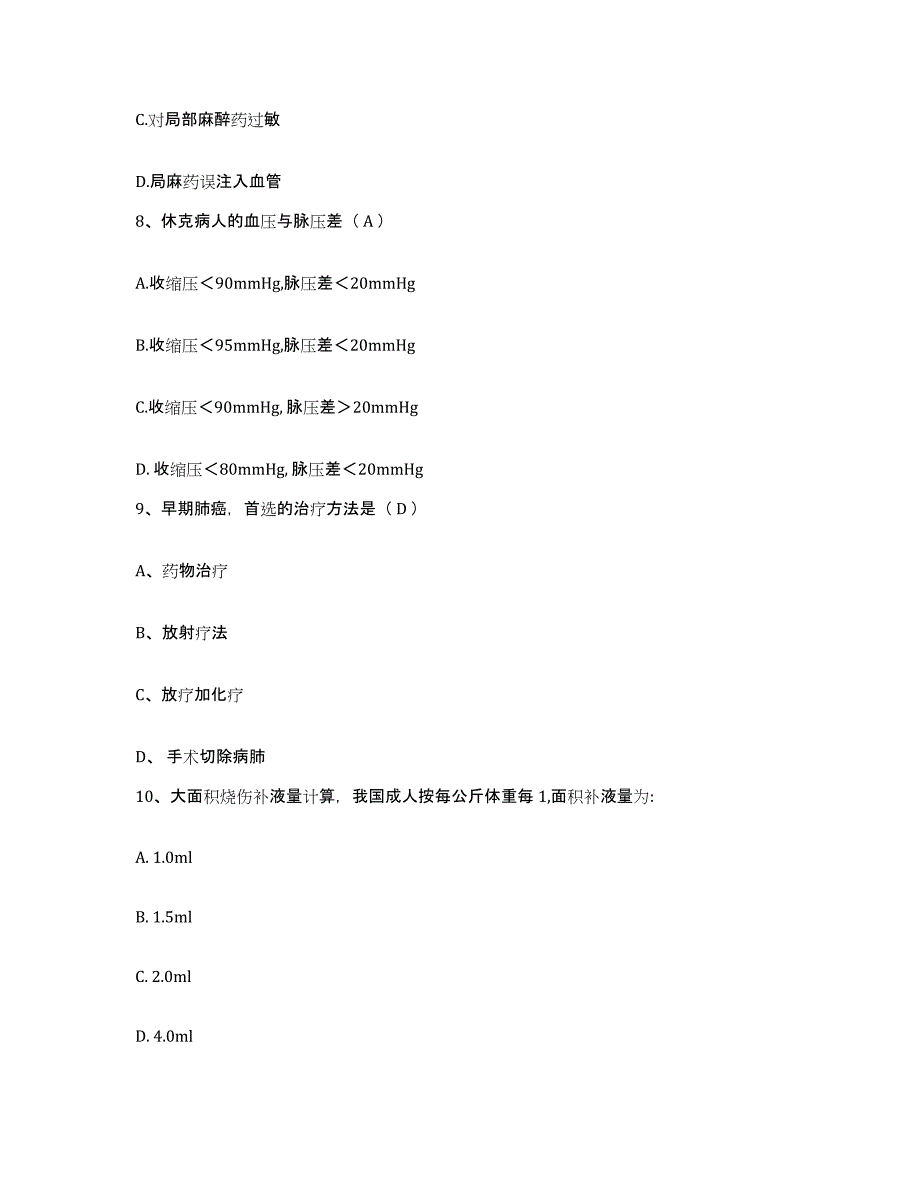 C.对局部麻醉药过敏

D.局麻药误注入血管

8、休克病人的血压与脉压差（A）

A.收缩压＜90mmHg,脉压差＜20mmHg

B.收缩压＜95mmHg,脉压差＜20mmHg

C.收缩压＜90mmHg, 脉压差＞20mmHg

D. 收缩压＜80mmHg, 脉压差＜20mmHg

9、早期肺癌，首选的治疗方法是（D）

A、药物治疗

B、放射疗法

C、放疗加化疗

D、 手术切除病肺

10、大面积烧伤补液量计算，我国成人按每公斤体重每 1,面积补液量为:

A. 1.0ml

B. 1.5ml

C. 2.0ml

D. 4.0ml